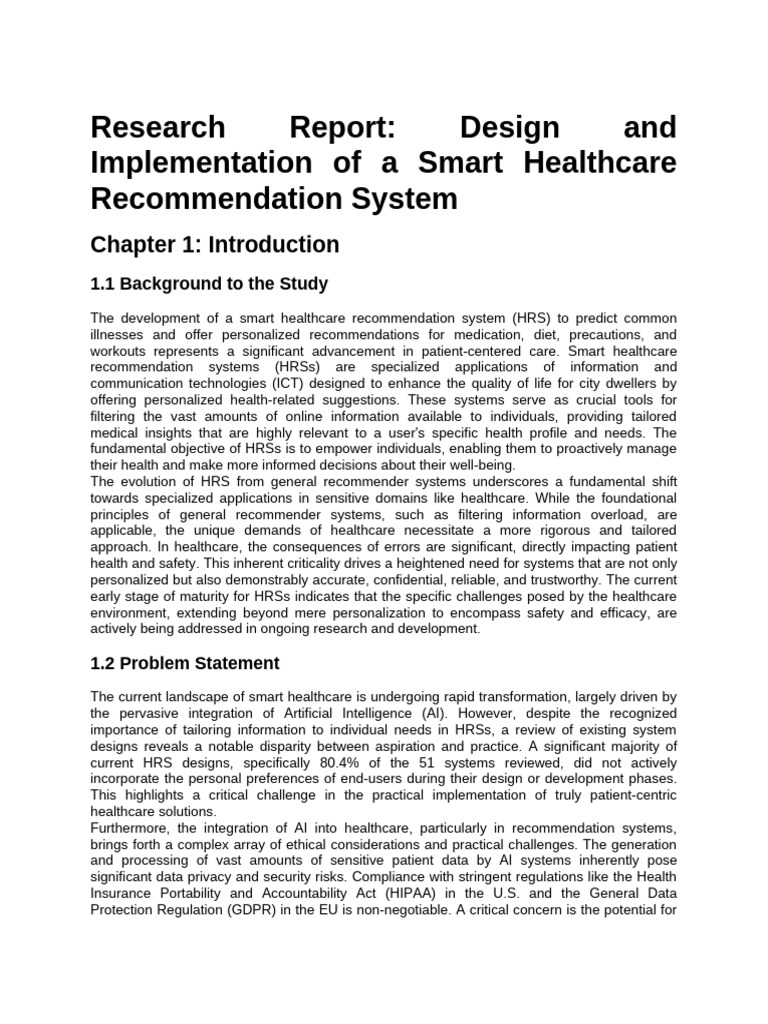 Research Report: Design and Implementation of a Smart Healthcare Recommendation System

Chapter 1: Introduction

1.1 Background to the Study

The development of a smart healthcare recommendation system (HRS) to predict common illnesses and offer personalized recommendations for medication, diet, precautions, and workouts represents a significant advancement in patient-centered care. Smart healthcare recommendation systems (HRSs) are specialized applications of information and communication technologies (ICT) designed to enhance the quality of life for city dwellers by offering personalized health-related suggestions. These systems serve as crucial tools for filtering the vast amounts of online information available to individuals, providing tailored medical insights that are highly relevant to a user's specific health profile and needs. The fundamental objective of HRSs is to empower individuals, enabling them to proactively manage their health and make more informed decisions about their well-being.
The evolution of HRS from general recommender systems underscores a fundamental shift towards specialized applications in sensitive domains like healthcare. While the foundational principles of general recommender systems, such as filtering information overload, are applicable, the unique demands of healthcare necessitate a more rigorous and tailored approach. In healthcare, the consequences of errors are significant, directly impacting patient health and safety. This inherent criticality drives a heightened need for systems that are not only personalized but also demonstrably accurate, confidential, reliable, and trustworthy. The current early stage of maturity for HRSs indicates that the specific challenges posed by the healthcare environment, extending beyond mere personalization to encompass safety and efficacy, are actively being addressed in ongoing research and development.

1.2 Problem Statement

The current landscape of smart healthcare is undergoing rapid transformation, largely driven by the pervasive integration of Artificial Intelligence (AI). However, despite the recognized importance of tailoring information to individual needs in HRSs, a review of existing system designs reveals a notable disparity between aspiration and practice. A significant majority of current HRS designs, specifically 80.4% of the 51 systems reviewed, did not actively incorporate the personal preferences of end-users during their design or development phases. This highlights a critical challenge in the practical implementation of truly patient-centric healthcare solutions.
Furthermore, the integration of AI into healthcare, particularly in recommendation systems, brings forth a complex array of ethical considerations and practical challenges. The generation and processing of vast amounts of sensitive patient data by AI systems inherently pose significant data privacy and security risks. Compliance with stringent regulations like the Health Insurance Portability and Accountability Act (HIPAA) in the U.S. and the General Data Protection Regulation (GDPR) in the EU is non-negotiable. A critical concern is the potential for